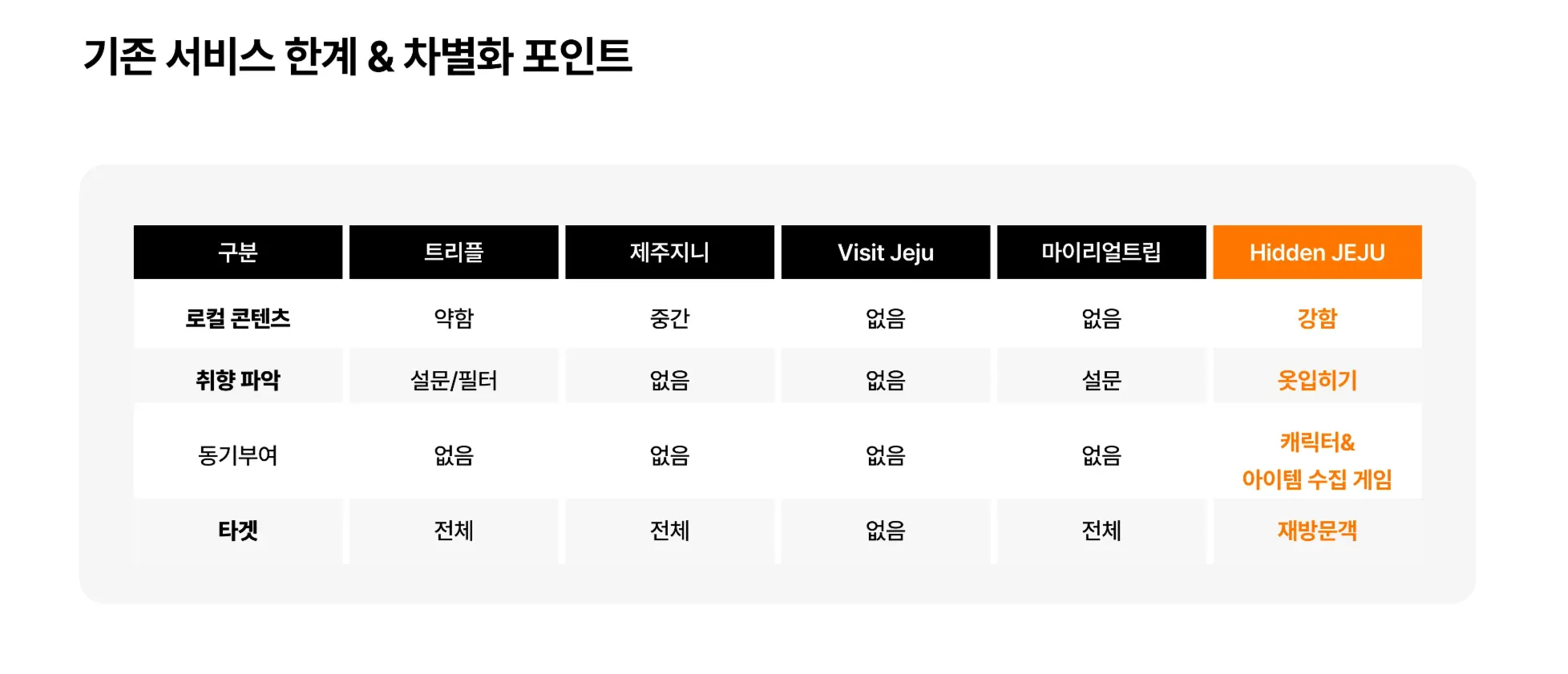 기존 서비스 한계 & 차별화 포인트

| 구분 | 트리플 | 제주지니 | Visit Jeju | 마이리얼트립 | Hidden JEJU |
|---|---|---|---|---|---|
| 로컬 콘텐츠 | 약함 | 중간 | 없음 | 없음 | 강함 |
| 취향 파악 | 설문/필터 | 없음 | 없음 | 설문 | 옷입히기 |
| 동기부여 | 없음 | 없음 | 없음 | 없음 | 캐릭터& 아이템 수집 게임 |
| 타겟 | 전체 | 전체 | 없음 | 전체 | 재방문객 |